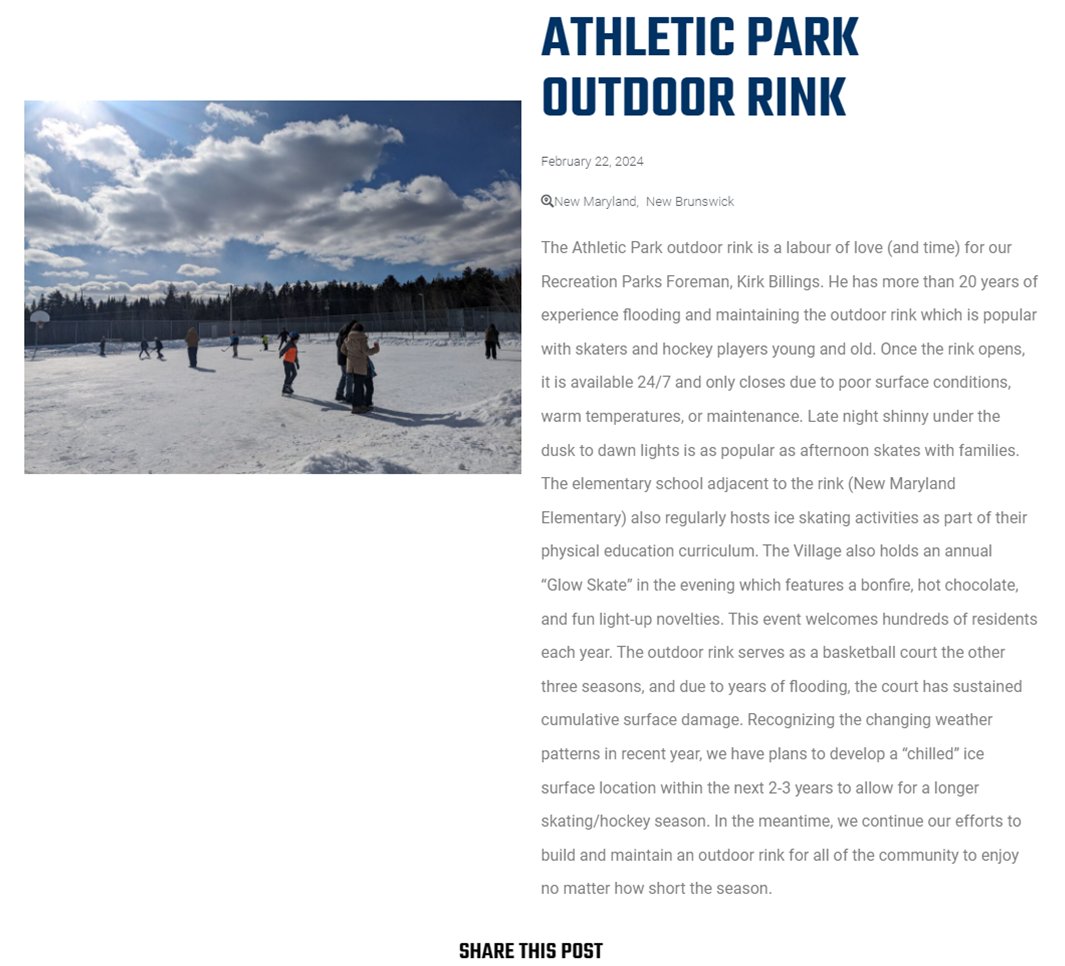 ATHLETIC PARK OUTDOOR RINK

February 22, 2024

New Maryland, New Brunswick

The Athletic Park outdoor rink is a labour of love (and time) for our Recreation Parks Foreman, Kirk Billings. He has more than 20 years of experience flooding and maintaining the outdoor rink which is popular with skaters and hockey players young and old. Once the rink opens, it is available 24/7 and only closes due to poor surface conditions, warm temperatures, or maintenance. Late night shinny under the dusk to dawn lights is as popular as afternoon skates with families. The elementary school adjacent to the rink (New Maryland Elementary) also regularly hosts ice skating activities as part of their physical education curriculum. The Village also holds an annual “Glow Skate” in the evening which features a bonfire, hot chocolate, and fun light-up novelties. This event welcomes hundreds of residents each year. The outdoor rink serves as a basketball court the other three seasons, and due to years of flooding, the court has sustained cumulative surface damage. Recognizing the changing weather patterns in recent year, we have plans to develop a “chilled” ice surface location within the next 2-3 years to allow for a longer skating/hockey season. In the meantime, we continue our efforts to build and maintain an outdoor rink for all of the community to enjoy no matter how short the season.

SHARE THIS POST